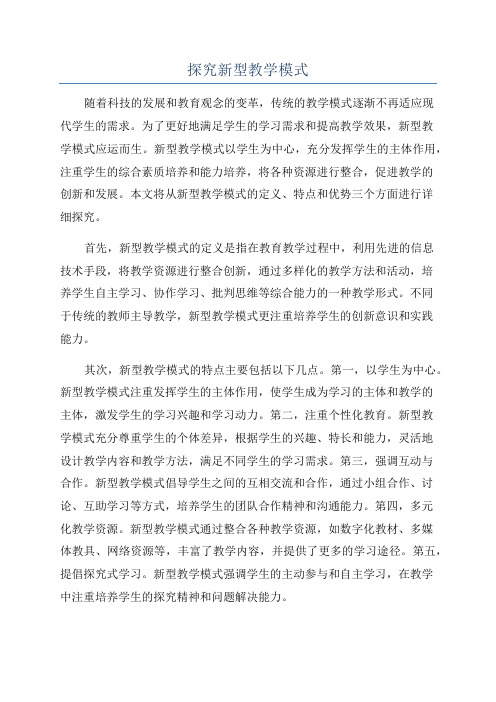 探究新型教学模式

随着科技的发展和教育观念的变革，传统的教学模式逐渐不再适应现代学生的需求。为了更好地满足学生的学习需求和提高教学效果，新型教学模式应运而生。新型教学模式以学生为中心，充分发挥学生的主体作用，注重学生的综合素质培养和能力培养，将各种资源进行整合，促进教学的创新和发展。本文将从新型教学模式的定义、特点和优势三个方面进行详细探究。

首先，新型教学模式的定义是指在教育教学过程中，利用先进的信息技术手段，将教学资源进行整合创新，通过多样化的教学方法和活动，培养学生自主学习、协作学习、批判思维等综合能力的一种教学形式。不同于传统的教师主导教学，新型教学模式更注重培养学生的创新意识和实践能力。

其次，新型教学模式的特点主要包括以下几点。第一，以学生为中心。新型教学模式注重发挥学生的主体作用，使学生成为学习的主体和教学的主体，激发学生的学习兴趣和学习动力。第二，注重个性化教育。新型教学模式充分尊重学生的个体差异，根据学生的兴趣、特长和能力，灵活地设计教学内容和教学方法，满足不同学生的学习需求。第三，强调互动与合作。新型教学模式倡导学生之间的互相交流和合作，通过小组合作、讨论、互助学习等方式，培养学生的团队合作精神和沟通能力。第四，多元化教学资源。新型教学模式通过整合各种教学资源，如数字化教材、多媒体教具、网络资源等，丰富了教学内容，并提供了更多的学习途径。第五，提倡探究式学习。新型教学模式强调学生的主动参与和自主学习，在教学中注重培养学生的探究精神和问题解决能力。